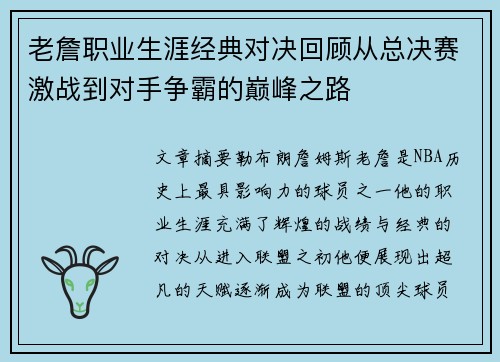 老詹职业生涯经典对决回顾从总决赛激战到对手争霸的巅峰之路

文章摘要勒布朗詹姆斯老詹是NBA历史上最具影响力的球员之一他的职业生涯充满了辉煌的战绩与经典的对决从进入联盟之初他便展现出超凡的天赋逐渐成为联盟的顶尖球员